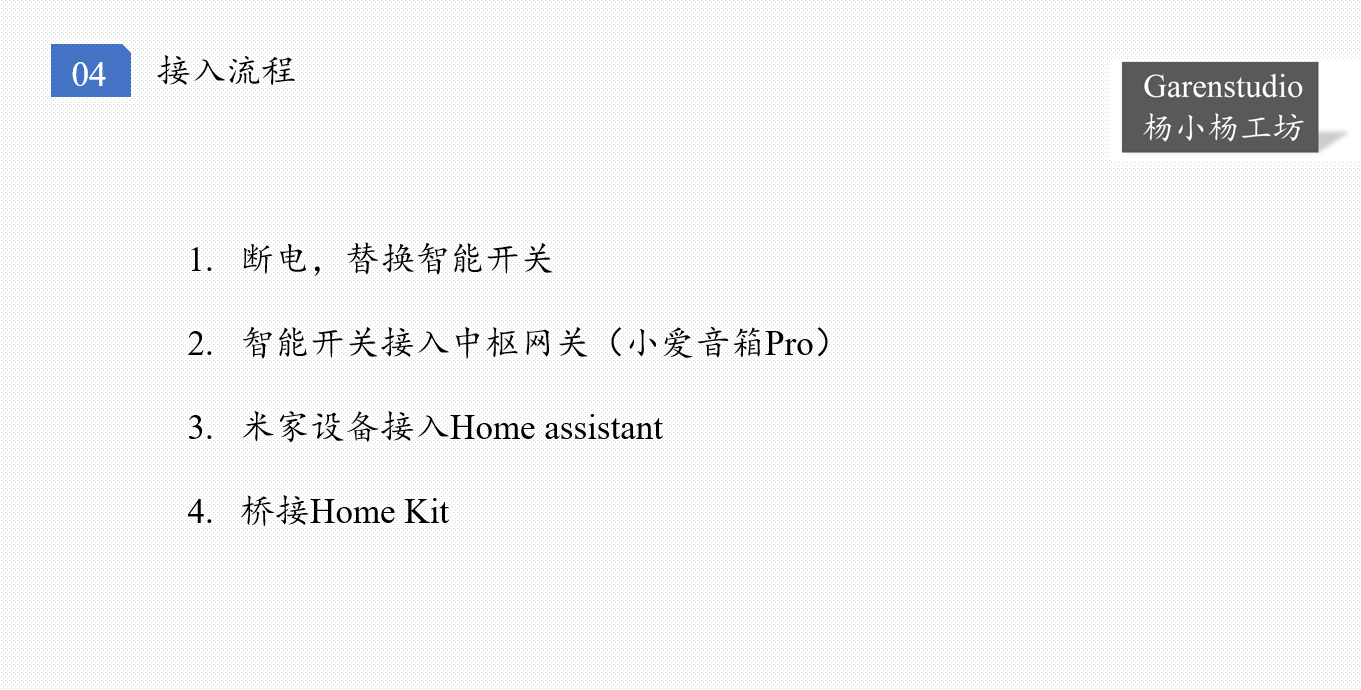 04 接入流程

Garenstudio
杨小杨工坊

1. 断电，替换智能开关

2. 智能开关接入中枢网关（小爱音箱Pro）

3. 米家设备接入Home assistant

4. 桥接Home Kit